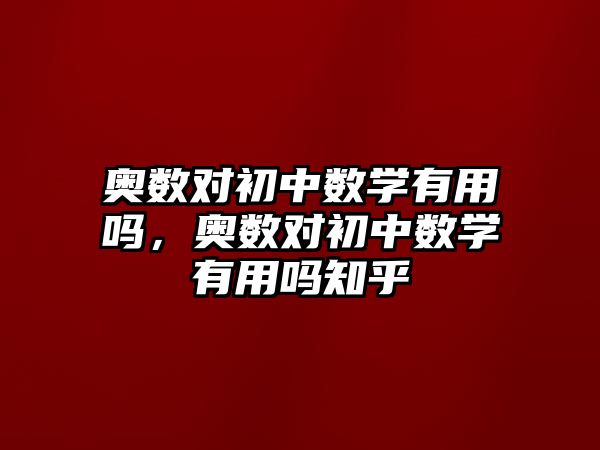 奥数对初中数学有用吗，奥数对初中数学有用吗知乎